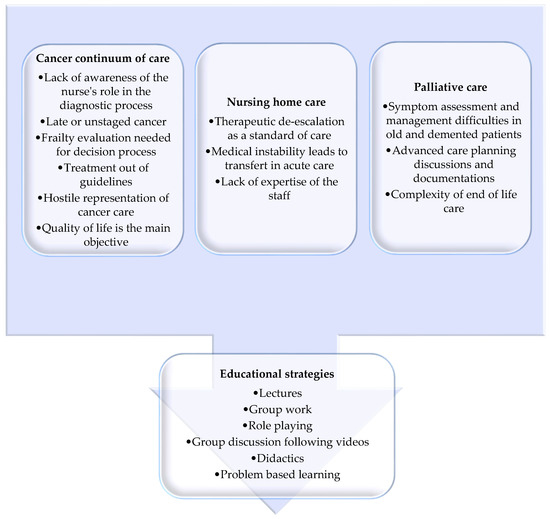 Cancer continuum of care
•Lack of awareness of the nurse's role in the diagnostic process
•Late or unstaged cancer
•Frailty evaluation needed for decision process
•Treatment out of guidelines
•Hostile representation of cancer care
•Quality of life is the main objective

Nursing home care
•Therapeutic de-escalation as a standard of care
•Medical instability leads to transfert in acute care
•Lack of expertise of the staff

Palliative care
•Symptom assessment and management difficulties in old and demented patients
•Advanced care planning discussions and documentations
•Complexity of end of life care

Educational strategies
•Lectures
•Group work
•Role playing
•Group discussion following videos
•Didactics
•Problem based learning